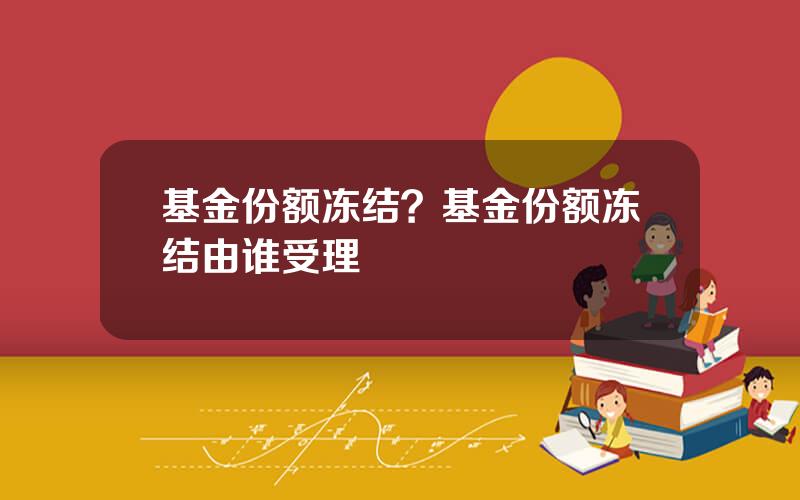 基金份额冻结？基金份额冻结由谁受理